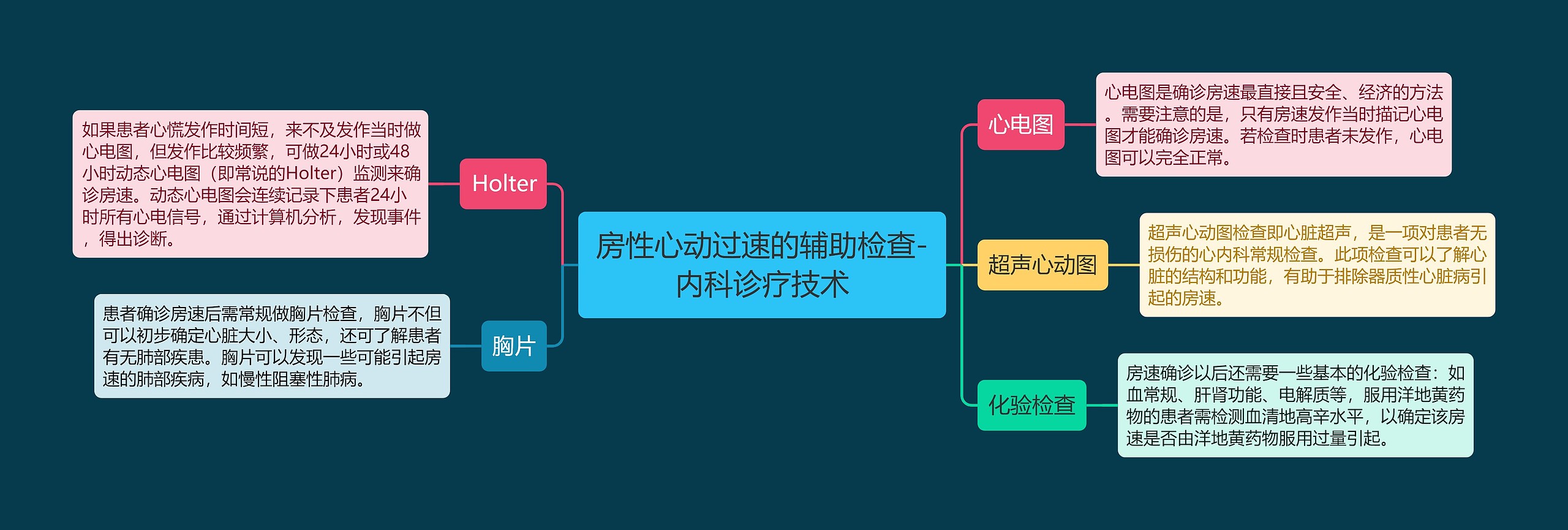 房性心动过速的辅助检查-内科诊疗技术

心电图

心电图是确诊房速最直接且安全、经济的方法。需要注意的是，只有房速发作当时描记心电图才能确诊房速。若检查时患者未发作，心电图可以完全正常。

超声心动图

超声心动图检查即心脏超声，是一项对患者无损伤的心内科常规检查。此项检查可以了解心脏的结构和功能，有助于排除器质性心脏病引起的房速。

化验检查

房速确诊以后还需要一些基本的化验检查：如血常规、肝肾功能、电解质等，服用洋地黄药物的患者需检测血清地高辛水平，以确定该房速是否由洋地黄药物服用过量引起。

Holter

如果患者心慌发作时间短，来不及发作当时做心电图，但发作比较频繁，可做24小时或48小时动态心电图（即常说的Holter）监测来确诊房速。动态心电图会连续记录下患者24小时所有心电信号，通过计算机分析，发现事件，得出诊断。

胸片

患者确诊房速后需常规做胸片检查，胸片不但可以初步确定心脏大小、形态，还可了解患者有无肺部疾患。胸片可以发现一些可能引起房速的肺部疾病，如慢性阻塞性肺病。